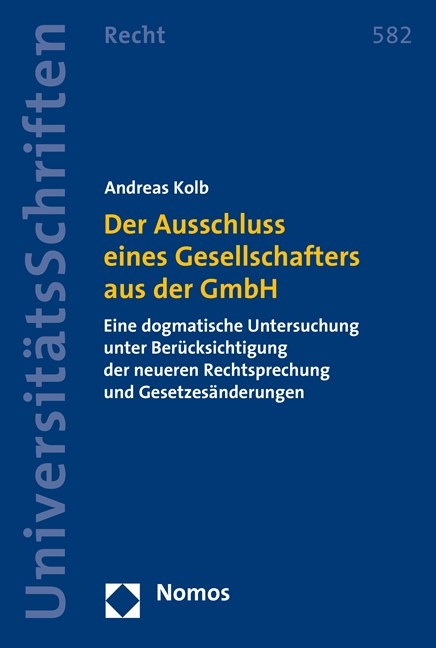 UniversitätsSchriften

Recht

582

Andreas Kolb

Der Ausschluss eines Gesellschafters aus der GmbH

Eine dogmatische Untersuchung unter Berücksichtigung der neueren Rechtsprechung und Gesetzesänderungen

Nomos